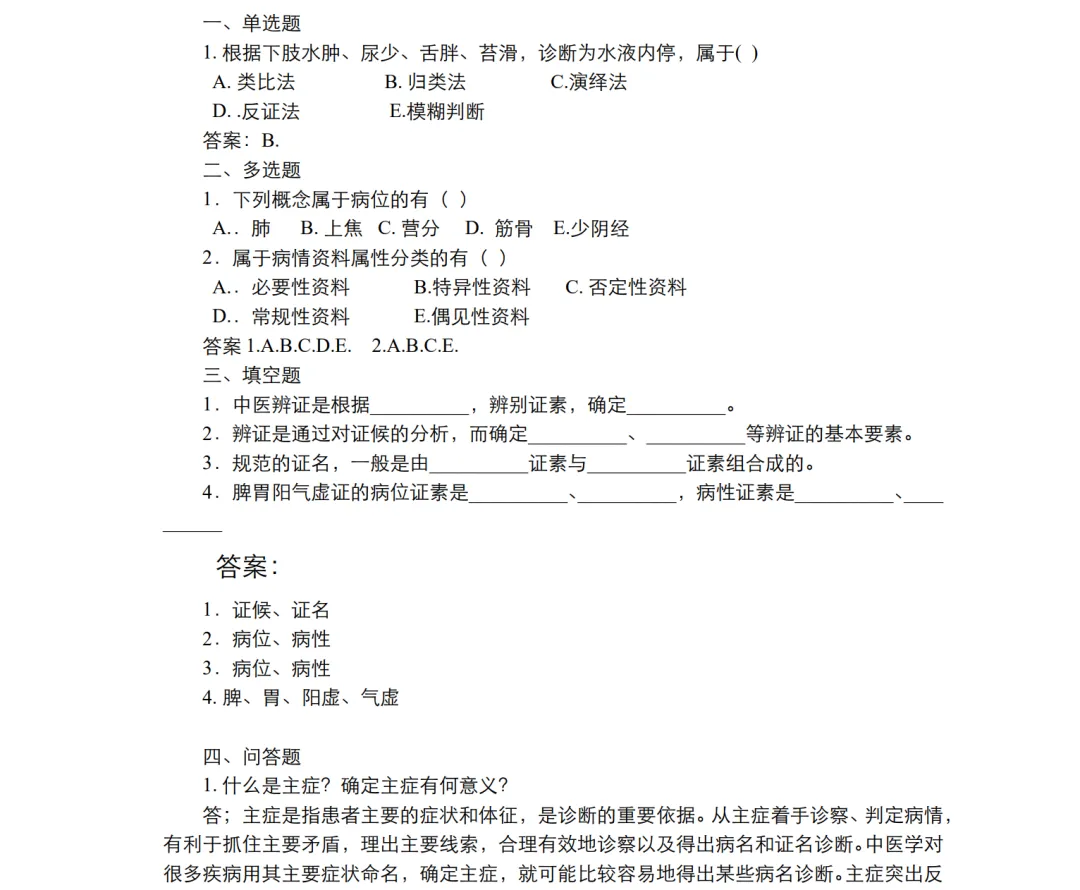 一、单选题

1. 根据下肢水肿、尿少、舌胖、苔滑，诊断为水液内停，属于( )

A. 类比法　　B. 归类法　　C.演绎法

D. .反证法　　E.模糊判断

答案：B.

二、多选题

1．下列概念属于病位的有（ ）

A.．肺　B. 上焦　C. 营分　D. 筋骨　E.少阴经

2．属于病情资料属性分类的有（ ）

A.．必要性资料　　B.特异性资料　　C. 否定性资料

D.．常规性资料　　E.偶见性资料

答案 1.A.B.C.D.E.　2.A.B.C.E.

三、填空题

1．中医辨证是根据__________，辨别证素，确定__________。

2．辨证是通过对证候的分析，而确定__________、__________等辨证的基本要素。

3．规范的证名，一般是由__________证素与__________证素组合成的。

4．脾胃阳气虚证的病位证素是__________、__________，病性证素是__________、__________

答案：

1．证候、证名

2．病位、病性

3．病位、病性

4. 脾、胃、阳虚、气虚

四、问答题

1. 什么是主症？确定主症有何意义？

答；主症是指患者主要的症状和体征，是诊断的重要依据。从主症着手诊察、判定病情，有利于抓住主要矛盾，理出主要线索，合理有效地诊察以及得出病名和证名诊断。中医学对很多疾病用其主要症状命名，确定主症，就可能比较容易地得出某些病名诊断。主症突出反